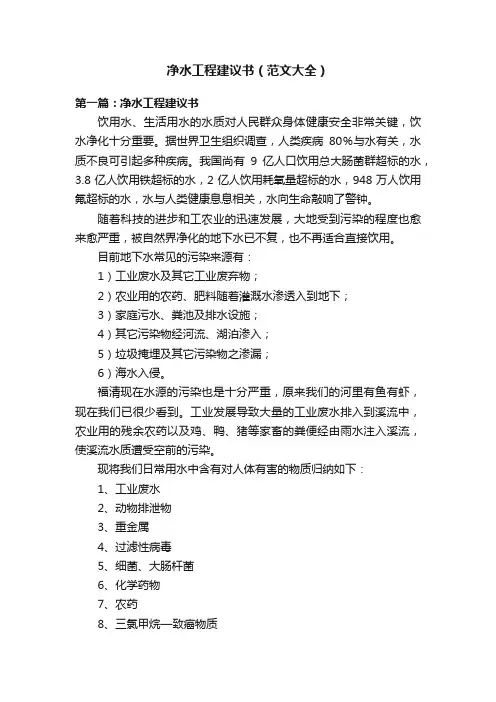 净水工程建议书（范文大全）

第一篇：净水工程建议书

饮用水、生活用水的水质对人民群众身体健康安全非常关键，饮水净化十分重要。据世界卫生组织调查，人类疾病 80%与水有关，水质不良可引起多种疾病。我国尚有 9 亿人口饮用总大肠菌群超标的水，3.8 亿人饮用铁超标的水，2 亿人饮用耗氧量超标的水，948 万人饮用氟超标的水，水与人类健康息息相关，水向生命敲响了警钟。

随着科技的进步和工农业的迅速发展，大地受到污染的程度也愈来愈严重，被自然界净化的地下水已不复，也不再适合直接饮用。

目前地下水常见的污染来源有：

1）工业废水及其它工业废弃物；

2）农业用的农药、肥料随着灌溉水渗透入到地下；

3）家庭污水、粪池及排水设施；

4）其它污染物经河流、湖泊渗入；

5）垃圾掩埋及其它污染物之渗漏；

6）海水入侵。

福清现在水源的污染也是十分严重，原来我们的河里有鱼有虾，现在我们已很少看到。工业发展导致大量的工业废水排入到溪流中，农业用的残余农药以及鸡、鸭、猪等家畜的粪便经由雨水注入溪流，使溪流水质遭受空前的污染。

现将我们日常用水中含有对人体有害的物质归纳如下：

1、工业废水

2、动物排泄物

3、重金属

4、过滤性病毒

5、细菌、大肠杆菌

6、化学药物

7、农药

8、三氯甲烷—致癌物质